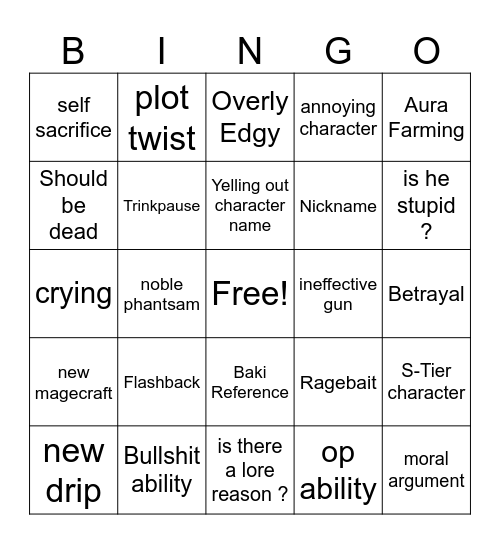 | B | I | N | G | O |
|---|---|---|---|---|
| self sacrifice | plot twist | Overly Edgy | annoying character | Aura Farming |
| Should be dead | Trinkpause | Yelling out character name | Nickname | is he stupid ? |
| crying | noble phantsam | Free! | ineffective gun | Betrayal |
| new magecraft | Flashback | Baki Reference | Ragebait | S-Tier character |
| new drip | Bullshit ability | is there a lore reason ? | op ability | moral argument |